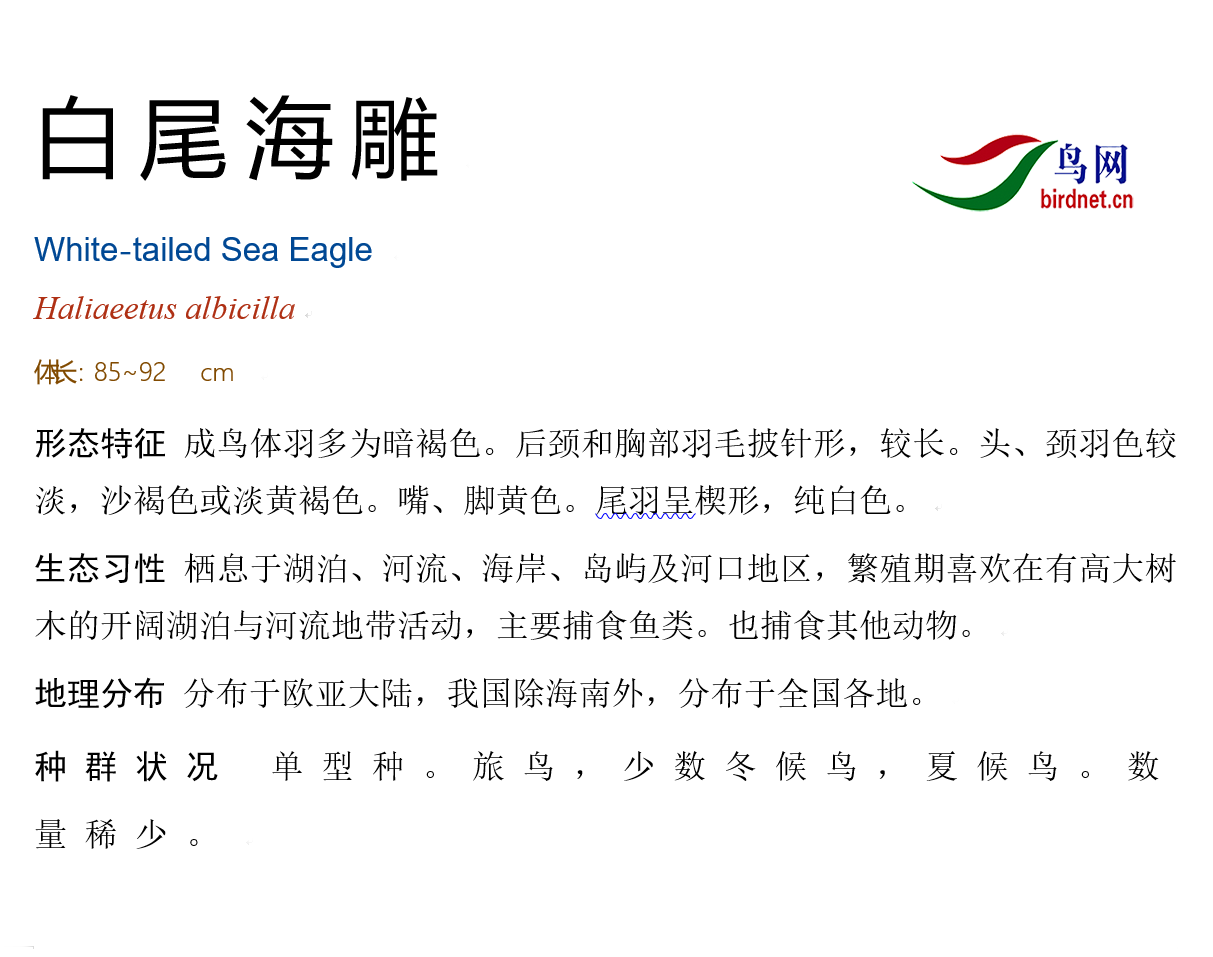 白尾海雕

鸟网
birdnet.cn

White-tailed Sea Eagle

Haliaeetus albicilla

体长: 85~92 cm

形态特征 成鸟体羽多为暗褐色。后颈和胸部羽毛披针形，较长。头、颈羽色较淡，沙褐色或淡黄褐色。嘴、脚黄色。尾羽呈楔形，纯白色。

生态习性 栖息于湖泊、河流、海岸、岛屿及河口地区，繁殖期喜欢在有高大树木的开阔湖泊与河流地带活动，主要捕食鱼类。也捕食其他动物。

地理分布 分布于欧亚大陆，我国除海南外，分布于全国各地。

种群状况 单型种。旅鸟，少数冬候鸟，夏候鸟。数量稀少。